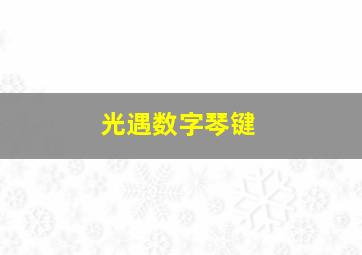 光遇数字琴键